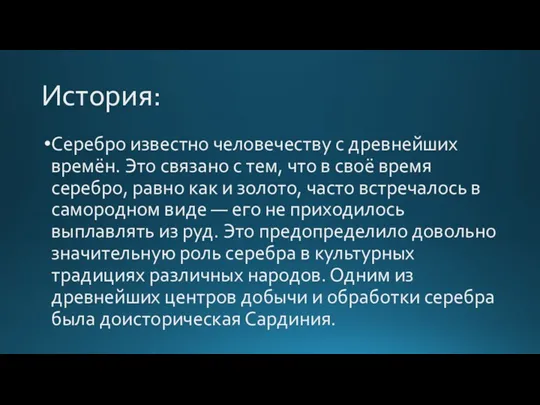 История:

•Серебро известно человечеству с древнейших времён. Это связано с тем, что в своё время серебро, равно как и золото, часто встречалось в самородном виде — его не приходилось выплавлять из руд. Это предопределило довольно значительную роль серебра в культурных традициях различных народов. Одним из древнейших центров добычи и обработки серебра была доисторическая Сардиния.